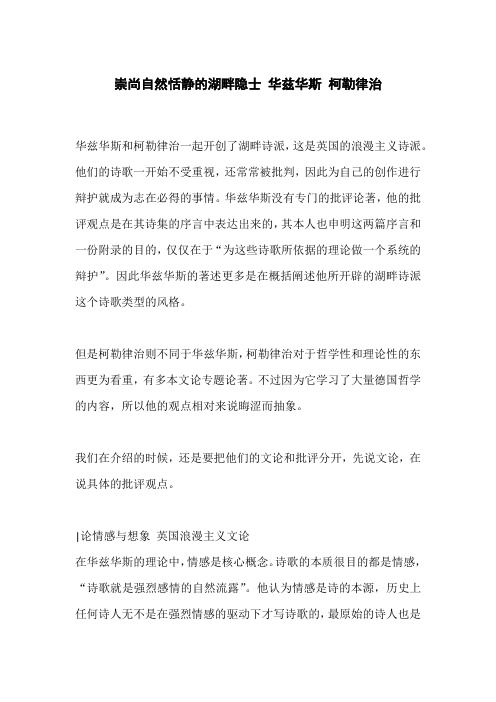 崇尚自然恬静的湖畔隐士 华兹华斯 柯勒律治

华兹华斯和柯勒律治一起开创了湖畔诗派，这是英国的浪漫主义诗派。他们的诗歌一开始不受重视，还常常被批判，因此为自己的创作进行辩护就成为志在必得的事情。华兹华斯没有专门的批评论著，他的批评观点是在其诗集的序言中表达出来的，其本人也申明这两篇序言和一份附录的目的，仅仅在于“为这些诗歌所依据的理论做一个系统的辩护”。因此华兹华斯的著述更多是在概括阐述他所开辟的湖畔诗派这个诗歌类型的风格。

但是柯勒律治则不同于华兹华斯，柯勒律治对于哲学性和理论性的东西更为看重，有多本文论专题论著。不过因为它学习了大量德国哲学的内容，所以他的观点相对来说晦涩而抽象。

我们在介绍的时候，还是要把他们的文论和批评分开，先说文论，在说具体的批评观点。

|论情感与想象 英国浪漫主义文论
在华兹华斯的理论中，情感是核心概念。诗歌的本质很目的都是情感，“诗歌就是强烈感情的自然流露”。他认为情感是诗的本源，历史上任何诗人无不是在强烈情感的驱动下才写诗歌的，最原始的诗人也是